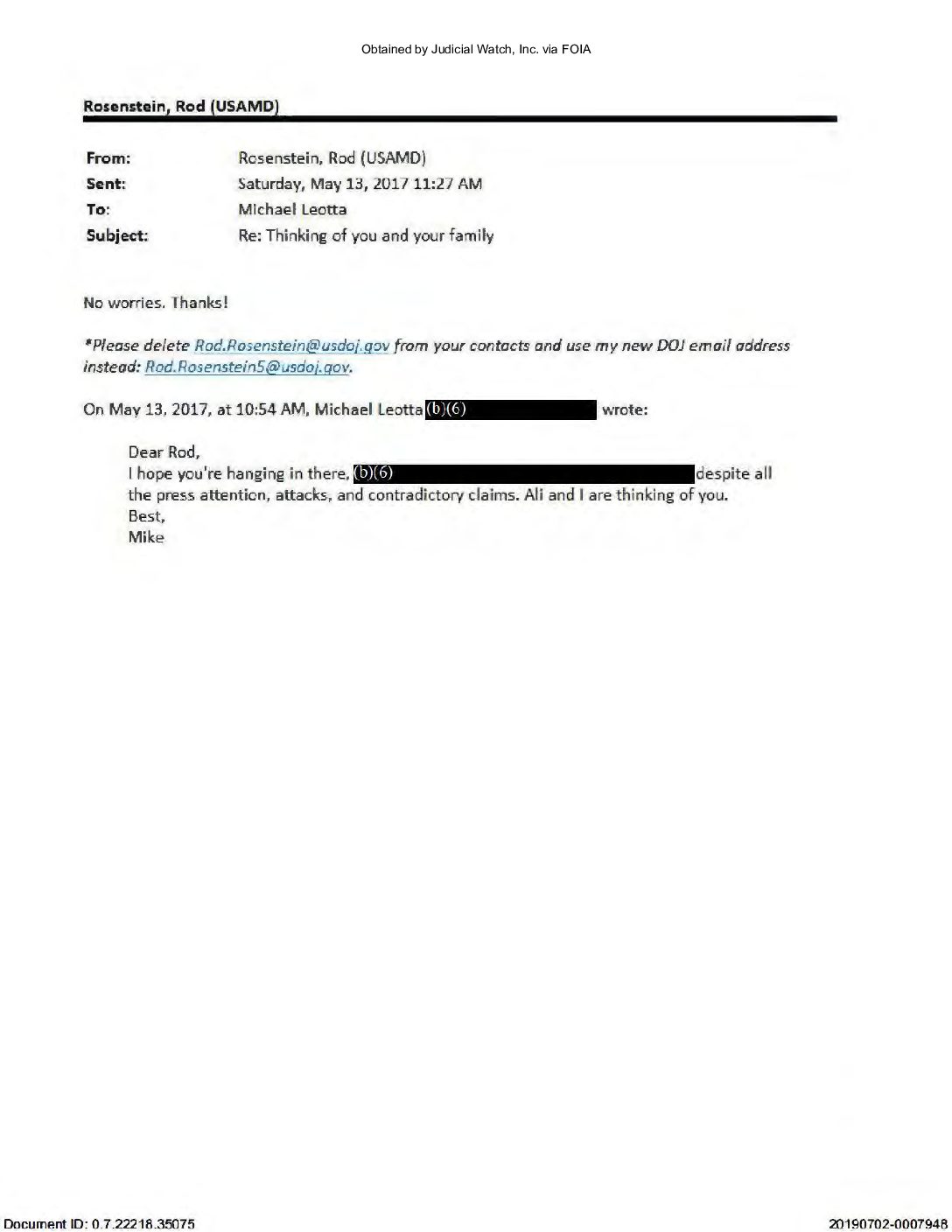 Obtained by Judicial Watch, Inc. via FOIA

Rosenstein, Rod (USAMD)

From: Rosenstein, Rod (USAMD)
Sent: Saturday, May 13, 2017 11:27 AM
To: Michael Leotta
Subject: Re: Thinking of you and your family

No worries. Thanks!

*Please delete Rod.Rosenstein@usdoj.gov from your contacts and use my new DOJ email address instead: Rod.Rosenstein5@usdoj.gov.

On May 13, 2017, at 10:54 AM, Michael Leotta (b)(6) wrote:

Dear Rod,
I hope you're hanging in there, (b)(6) despite all the press attention, attacks, and contradictory claims. Ali and I are thinking of you.
Best,
Mike

Document ID: 0.7.22218.35075

20190702-0007948